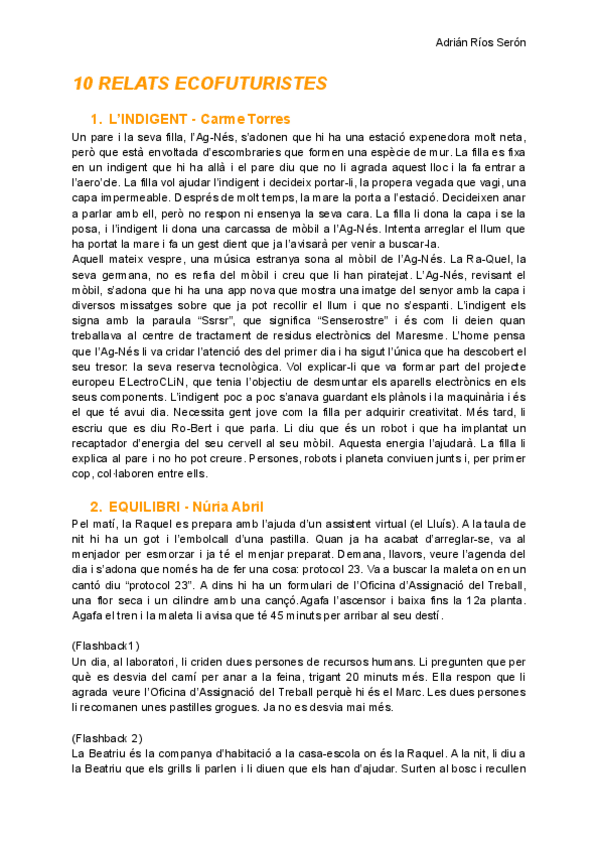 Adrián Ríos Serón

10 RELATS ECOFUTURISTES

1. L'INDIGENT - Carme Torres

Un pare i la seva filla, l'Ag-Nés, s'adonen que hi ha una estació expenedora molt neta, però que està envoltada d'escombraries que formen una espècie de mur. La filla es fixa en un indigent que hi ha allà i el pare diu que no li agrada aquest lloc i la fa entrar a l'aero'cle. La filla vol ajudar l'indigent i decideix portar-li, la propera vegada que vagi, una capa impermeable. Després de molt temps, la mare la porta a l'estació. Decideixen anar a parlar amb ell, però no respon ni ensenya la seva cara. La filla li dona la capa i se la posa, i l'indigent li dona una carcassa de mòbil a l'Ag-Nés. Intenta arreglar el llum que ha portat la mare i fa un gest dient que ja l'avisarà per venir a buscar-la.
Aquell mateix vespre, una música estranya sona al mòbil de l'Ag-Nés. La Ra-Quel, la seva germana, no es refia del mòbil i creu que li han piratejat. L'Ag-Nés, revisant el mòbil, s'adona que hi ha una app nova que mostra una imatge del senyor amb la capa i diversos missatges sobre que ja pot recollir el llum i que no s'espanti. L'indigent els signa amb la paraula "Ssrsr", que significa "Senserostre" i és com li deien quan treballava al centre de tractament de residus electrònics del Maresme. L'home pensa que l'Ag-Nés li va cridar l'atenció des del primer dia i ha sigut l'única que ha descobert el seu tresor: la seva reserva tecnològica. Vol explicar-li que va formar part del projecte europeu ELectroCLiN, que tenia l'objectiu de desmuntar els aparells electrònics en els seus components. L'indigent poc a poc s'anava guardant els plànols i la maquinària i és el que té avui dia. Necessita gent jove com la filla per adquirir creativitat. Més tard, li escriu que es diu Ro-Bert i que parla. Li diu que és un robot i que ha implantat un recaptador d'energia del seu cervell al seu mòbil. Aquesta energia l'ajudarà. La filla li explica al pare i no ho pot creure. Persones, robots i planeta conviuen junts i, per primer cop, col·laboren entre ells.

2. EQUILIBRI - Núria Abril

Pel matí, la Raquel es prepara amb l'ajuda d'un assistent virtual (el Lluís). A la taula de nit hi ha un got i l'embolcall d'una pastilla. Quan ja ha acabat d'arreglar-se, va al menjador per esmorzar i ja té el menjar preparat. Demana, llavors, veure l'agenda del dia i s'adona que només ha de fer una cosa: protocol 23. Va a buscar la maleta on en un cantó diu "protocol 23". A dins hi ha un formulari de l'Oficina d'Assignació del Treball, una flor seca i un cilindre amb una cançó.Agafa l'ascensor i baixa fins la 12a planta. Agafa el tren i la maleta li avisa que té 45 minuts per arribar al seu destí.

(Flashback1)
Un dia, al laboratori, li criden dues persones de recursos humans. Li pregunten que per què es desvia del camí per anar a la feina, trigant 20 minuts més. Ella respon que li agrada veure l'Oficina d'Assignació del Treball perquè hi és el Marc. Les dues persones li recomanen unes pastilles grogues. Ja no es desvia mai més.

(Flashback 2)
La Beatriu és la companya d'habitació a la casa-escola on és la Raquel. A la nit, li diu a la Beatriu que els grills li parlen i li diuen que els han d'ajudar. Surten al bosc i recullen